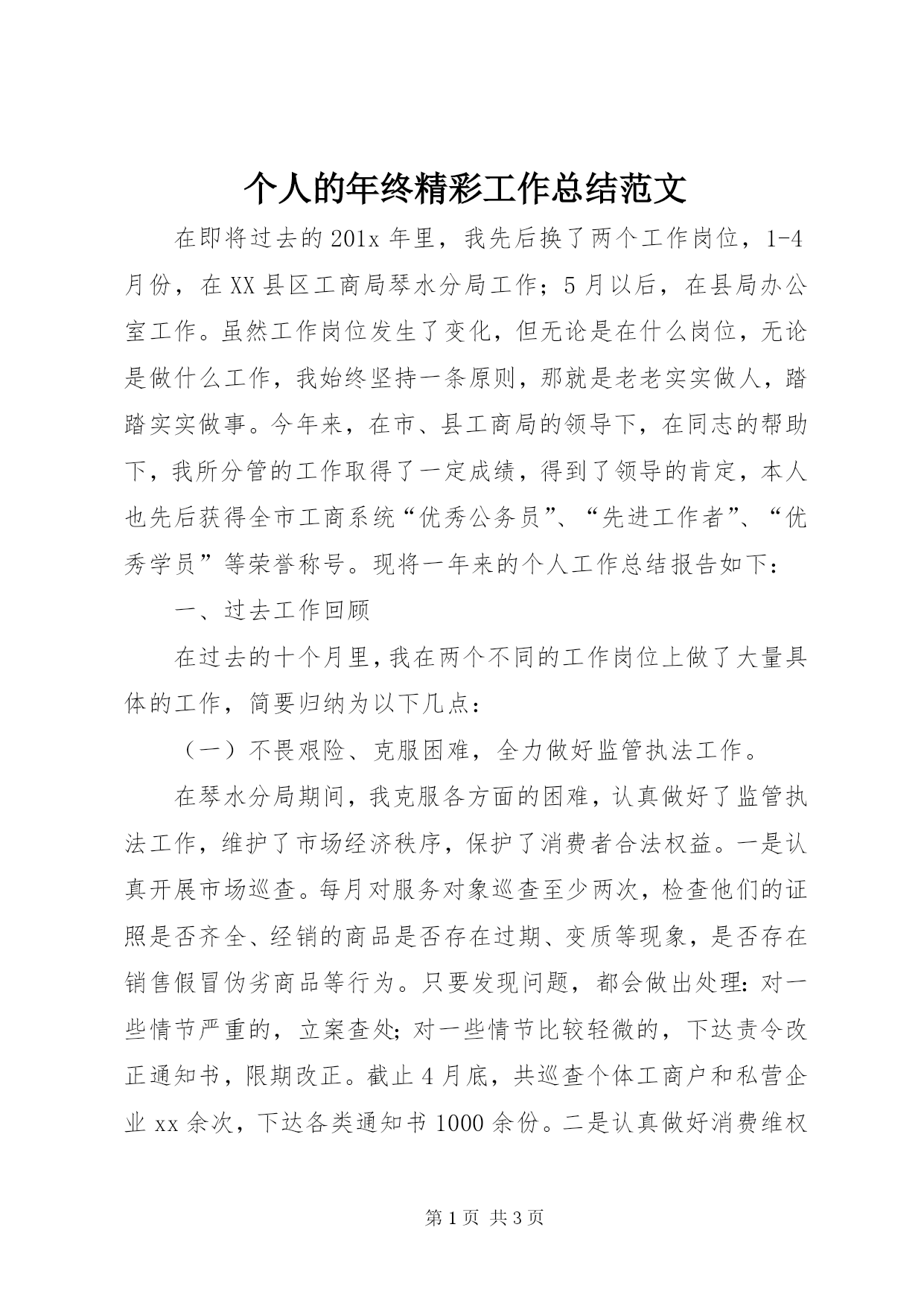 个人的年终精彩工作总结范文

在即将过去的201x年里，我先后换了两个工作岗位，1-4月份，在XX县区工商局琴水分局工作；5月以后，在县局办公室工作。虽然工作岗位发生了变化，但无论是在什么岗位，无论是做什么工作，我始终坚持一条原则，那就是老老实实做人，踏踏实实做事。今年来，在市、县工商局的领导下，在同志的帮助下，我所分管的工作取得了一定成绩，得到了领导的肯定，本人也先后获得全市工商系统“优秀公务员”、“先进工作者”、“优秀学员”等荣誉称号。现将一年来的个人工作总结报告如下：

一、过去工作回顾

在过去的十个月里，我在两个不同的工作岗位上做了大量具体的工作，简要归纳为以下几点：

（一）不畏艰险、克服困难，全力做好监管执法工作。

在琴水分局期间，我克服各方面的困难，认真做好了监管执法工作，维护了市场经济秩序，保护了消费者合法权益。一是认真开展市场巡查。每月对服务对象巡查至少两次，检查他们的证照是否齐全、经销的商品是否存在过期、变质等现象，是否存在销售假冒伪劣商品等行为。只要发现问题，都会做出处理：对一些情节严重的，立案查处；对一些情节比较轻微的，下达责令改正通知书，限期改正。截止4月底，共巡查个体工商户和私营企业xx余次，下达各类通知书1000余份。二是认真做好消费维权

第1页 共3页